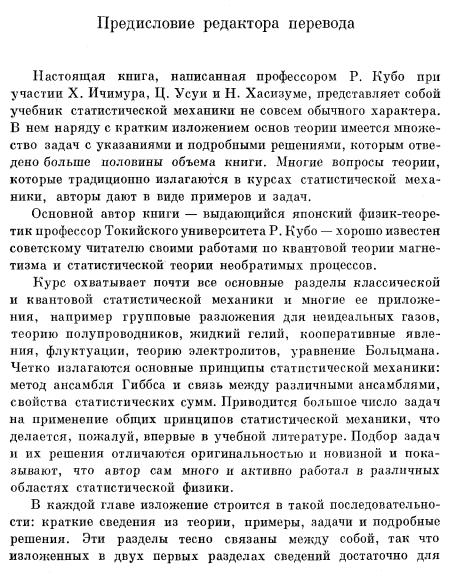 Предисловие редактора перевода

Настоящая книга, написанная профессором Р. Кубо при участии Х. Ичимура, Ц. Усуи и Н. Хасизуме, представляет собой учебник статистической механики не совсем обычного характера. В нем наряду с кратким изложением основ теории имеется множество задач с указаниями и подробными решениями, которым отведено больше половины объема книги. Многие вопросы теории, которые традиционно излагаются в курсах статистической механики, авторы дают в виде примеров и задач.

Основной автор книги — выдающийся японский физик-теоретик профессор Токийского университета Р. Кубо — хорошо известен советскому читателю своими работами по квантовой теории магнетизма и статистической теории необратимых процессов.

Курс охватывает почти все основные разделы классической и квантовой статистической механики и многие ее приложения, например групповые разложения для неидеальных газов, теорию полупроводников, жидкий гелий, кооперативные явления, флуктуации, теорию электролитов, уравнение Больцмана. Четко излагаются основные принципы статистической механики: метод ансамбля Гиббса и связь между различными ансамблями, свойства статистических сумм. Приводится большое число задач на применение общих принципов статистической механики, что делается, пожалуй, впервые в учебной литературе. Подбор задач и их решения отличаются оригинальностью и новизной и показывают, что автор сам много и активно работал в различных областях статистической физики.

В каждой главе изложение строится в такой последовательности: краткие сведения из теории, примеры, задачи и подробные решения. Эти разделы тесно связаны между собой, так что изложенных в двух первых разделах сведений достаточно для